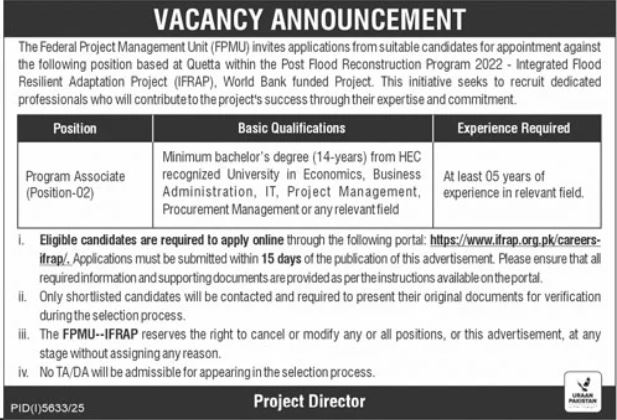 VACANCY ANNOUNCEMENT

The Federal Project Management Unit (FPMU) invites applications from suitable candidates for appointment against the following position based at Quetta within the Post Flood Reconstruction Program 2022 - Integrated Flood Resilient Adaptation Project (IFRAP), World Bank funded Project. This initiative seeks to recruit dedicated professionals who will contribute to the project's success through their expertise and commitment.

| Position | Basic Qualifications | Experience Required |
|---|---|---|
| Program Associate (Position-02) | Minimum bachelor's degree (14-years) from HEC recognized University in Economics, Business Administration, IT, Project Management, Procurement Management or any relevant field | At least 05 years of experience in relevant field. |

i. Eligible candidates are required to apply online through the following portal: https://www.ifrap.org.pk/careers-ifrap/. Applications must be submitted within 15 days of the publication of this advertisement. Please ensure that all required information and supporting documents are provided as per the instructions available on the portal.

ii. Only shortlisted candidates will be contacted and required to present their original documents for verification during the selection process.

iii. The FPMU--IFRAP reserves the right to cancel or modify any or all positions, or this advertisement, at any stage without assigning any reason.

iv. No TA/DA will be admissible for appearing in the selection process.

PID(I)5633/25

Project Director

URAAN PAKISTAN